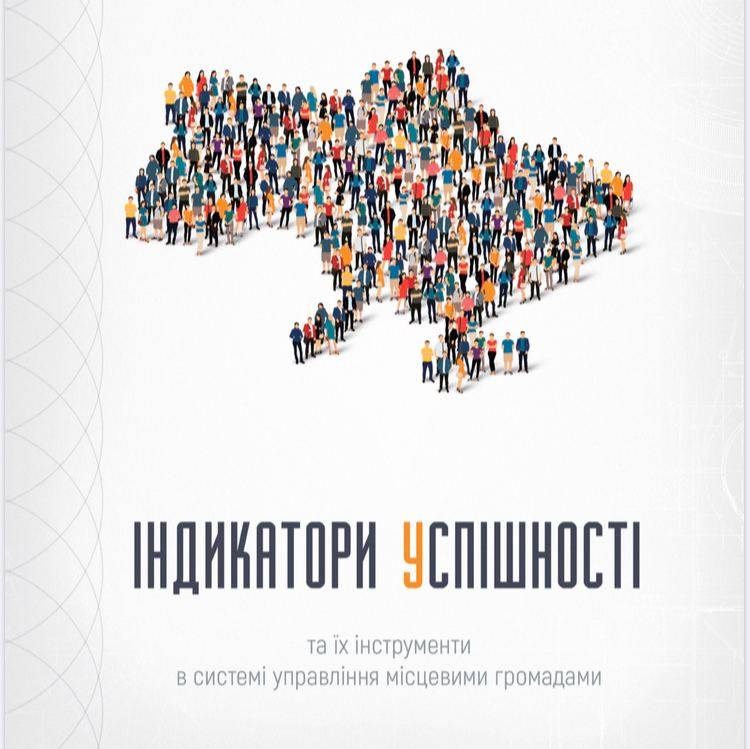 ІНДИКАТОРИ УСПІШНОСТІ

та їх інструменти
в системі управління місцевими громадами